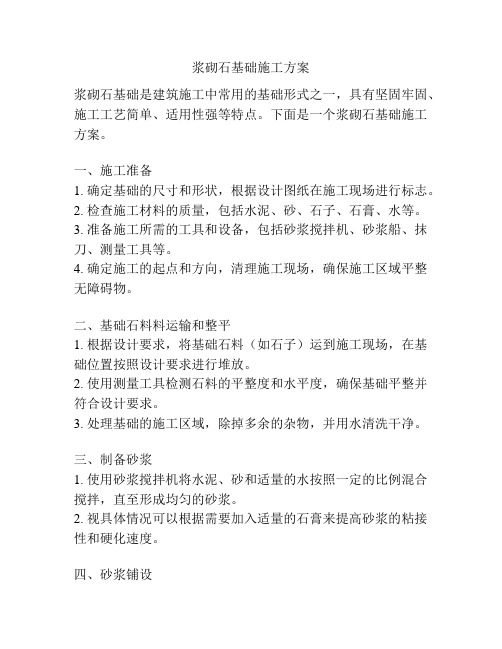 浆砌石基础施工方案

浆砌石基础是建筑施工中常用的基础形式之一，具有坚固牢固、施工工艺简单、适用性强等特点。下面是一个浆砌石基础施工方案。

一、施工准备
1. 确定基础的尺寸和形状，根据设计图纸在施工现场进行标志。
2. 检查施工材料的质量，包括水泥、砂、石子、石膏、水等。
3. 准备施工所需的工具和设备，包括砂浆搅拌机、砂浆船、抹刀、测量工具等。
4. 确定施工的起点和方向，清理施工现场，确保施工区域平整无障碍物。

二、基础石料料运输和整平
1. 根据设计要求，将基础石料（如石子）运到施工现场，在基础位置按照设计要求进行堆放。
2. 使用测量工具检测石料的平整度和水平度，确保基础平整并符合设计要求。
3. 处理基础的施工区域，除掉多余的杂物，并用水清洗干净。

三、制备砂浆
1. 使用砂浆搅拌机将水泥、砂和适量的水按照一定的比例混合搅拌，直至形成均匀的砂浆。
2. 视具体情况可以根据需要加入适量的石膏来提高砂浆的粘接性和硬化速度。

四、砂浆铺设